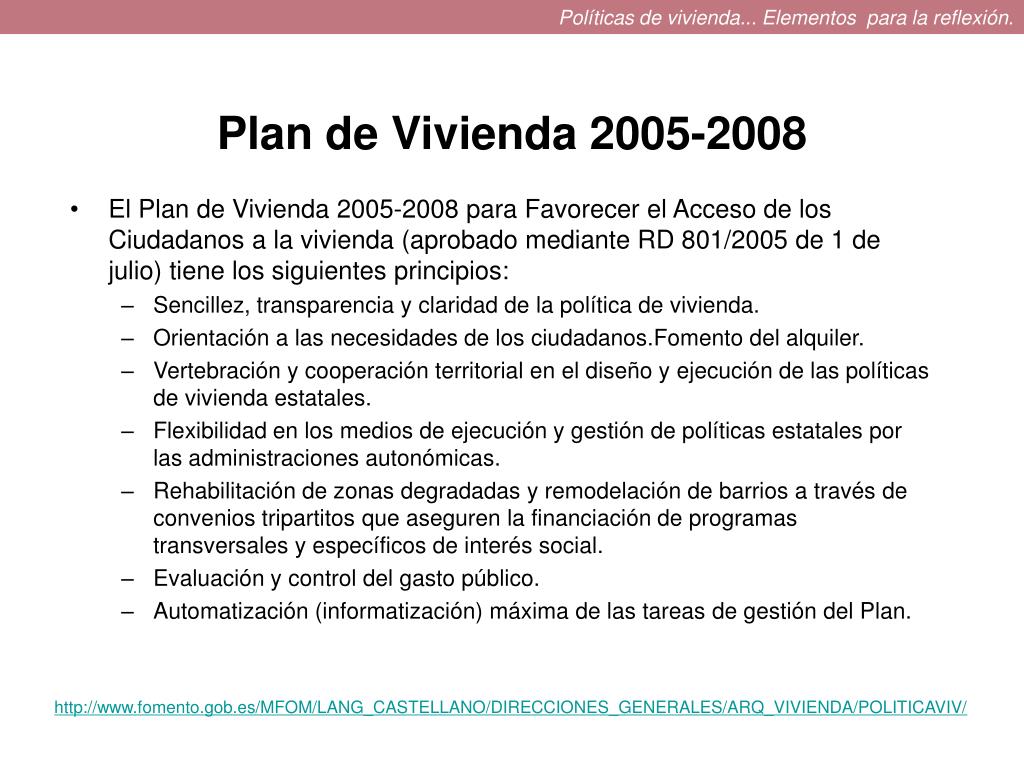 Políticas de vivienda... Elementos para la reflexión.

Plan de Vivienda 2005-2008

• El Plan de Vivienda 2005-2008 para Favorecer el Acceso de los Ciudadanos a la vivienda (aprobado mediante RD 801/2005 de 1 de julio) tiene los siguientes principios:
– Sencillez, transparencia y claridad de la política de vivienda.
– Orientación a las necesidades de los ciudadanos.Fomento del alquiler.
– Vertebración y cooperación territorial en el diseño y ejecución de las políticas de vivienda estatales.
– Flexibilidad en los medios de ejecución y gestión de políticas estatales por las administraciones autonómicas.
– Rehabilitación de zonas degradadas y remodelación de barrios a través de convenios tripartitos que aseguren la financiación de programas transversales y específicos de interés social.
– Evaluación y control del gasto público.
– Automatización (informatización) máxima de las tareas de gestión del Plan.

http://www.fomento.gob.es/MFOM/LANG_CASTELLANO/DIRECCIONES_GENERALES/ARQ_VIVIENDA/POLITICAVIV/